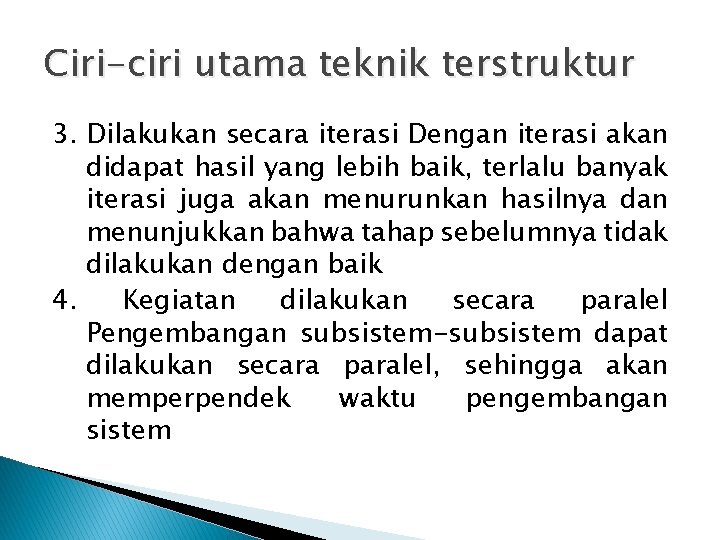 Ciri-ciri utama teknik terstruktur

3. Dilakukan secara iterasi Dengan iterasi akan didapat hasil yang lebih baik, terlalu banyak iterasi juga akan menurunkan hasilnya dan menunjukkan bahwa tahap sebelumnya tidak dilakukan dengan baik

4. Kegiatan dilakukan secara paralel Pengembangan subsistem-subsistem dapat dilakukan secara paralel, sehingga akan memperpendek waktu pengembangan sistem